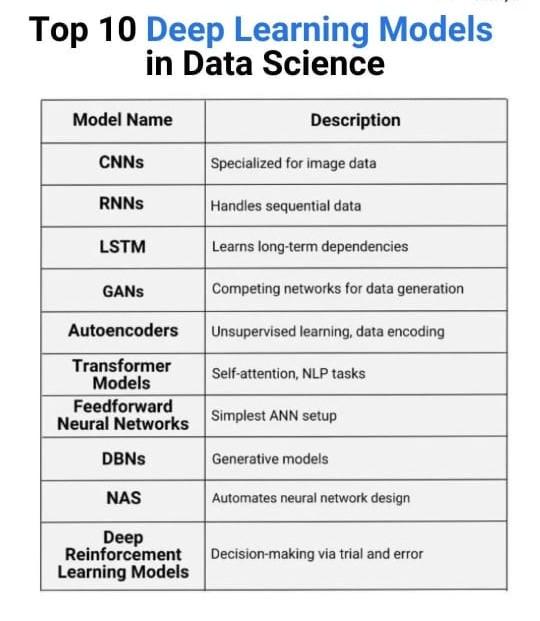 Top 10 Deep Learning Models in Data Science

| Model Name | Description |
|---|---|
| CNNs | Specialized for image data |
| RNNs | Handles sequential data |
| LSTM | Learns long-term dependencies |
| GANs | Competing networks for data generation |
| Autoencoders | Unsupervised learning, data encoding |
| Transformer Models | Self-attention, NLP tasks |
| Feedforward Neural Networks | Simplest ANN setup |
| DBNs | Generative models |
| NAS | Automates neural network design |
| Deep Reinforcement Learning Models | Decision-making via trial and error |